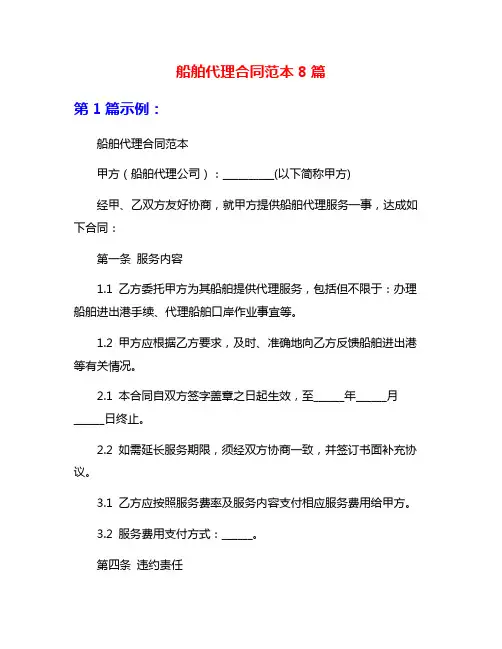 船舶代理合同范本 8 篇

第 1 篇示例：

船舶代理合同范本

甲方（船舶代理公司）：__________(以下简称甲方)

经甲、乙双方友好协商，就甲方提供船舶代理服务一事，达成如下合同：

第一条 服务内容

1.1 乙方委托甲方为其船舶提供代理服务，包括但不限于：办理船舶进出港手续、代理船舶口岸作业事宜等。

1.2 甲方应根据乙方要求，及时、准确地向乙方反馈船舶进出港等有关情况。

2.1 本合同自双方签字盖章之日起生效，至______年______月______日终止。

2.2 如需延长服务期限，须经双方协商一致，并签订书面补充协议。

3.1 乙方应按照服务费率及服务内容支付相应服务费用给甲方。

3.2 服务费用支付方式：______。

第四条 违约责任